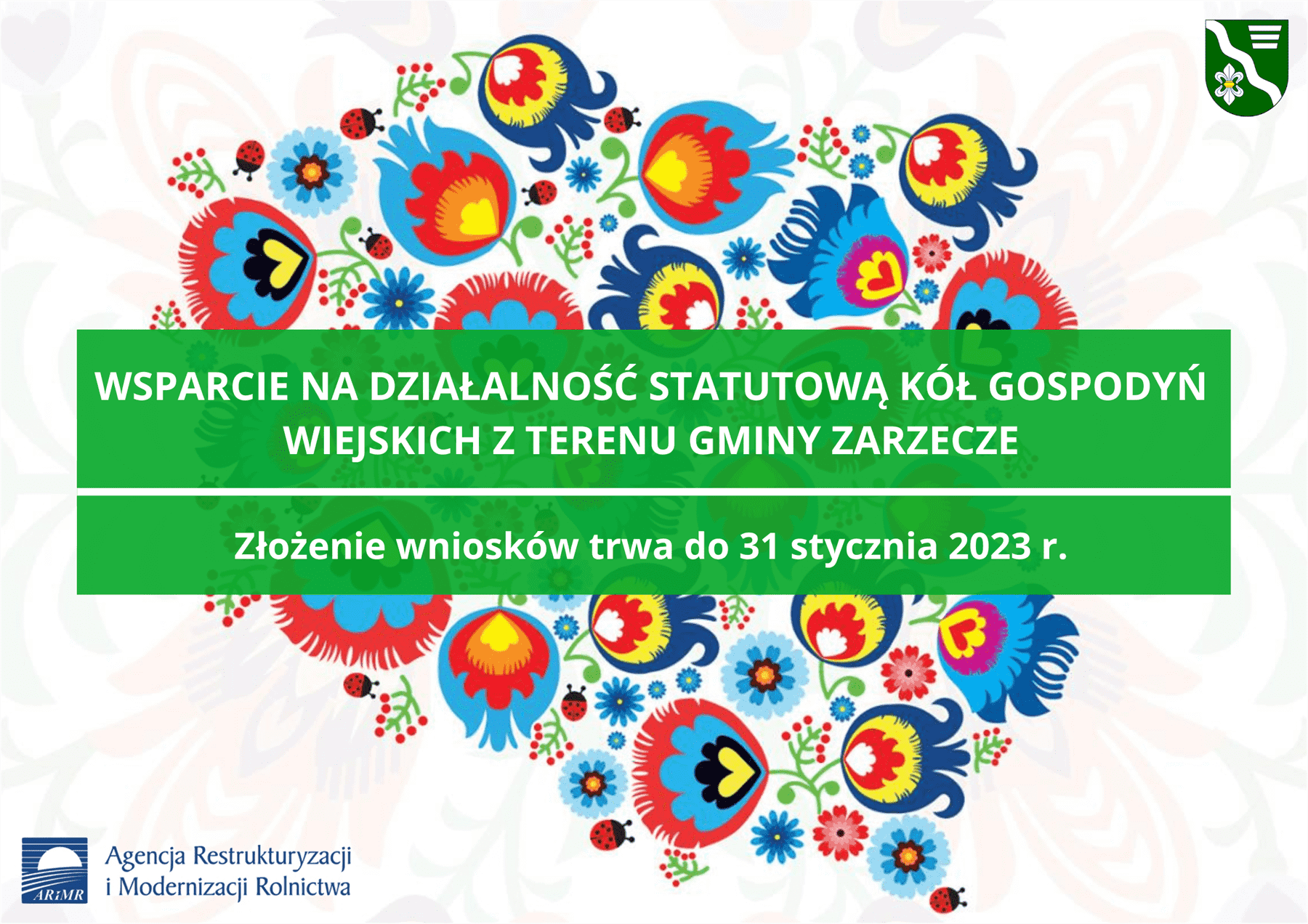 WSPARCIE NA DZIAŁALNOŚĆ STATUTOWĄ KÓŁ GOSPODYŃ WIEJSKICH Z TERENU GMINY ZARZECZE

Złożenie wniosków trwa do 31 stycznia 2023 r.

ARiMR

Agencja Restrukturyzacji i Modernizacji Rolnictwa